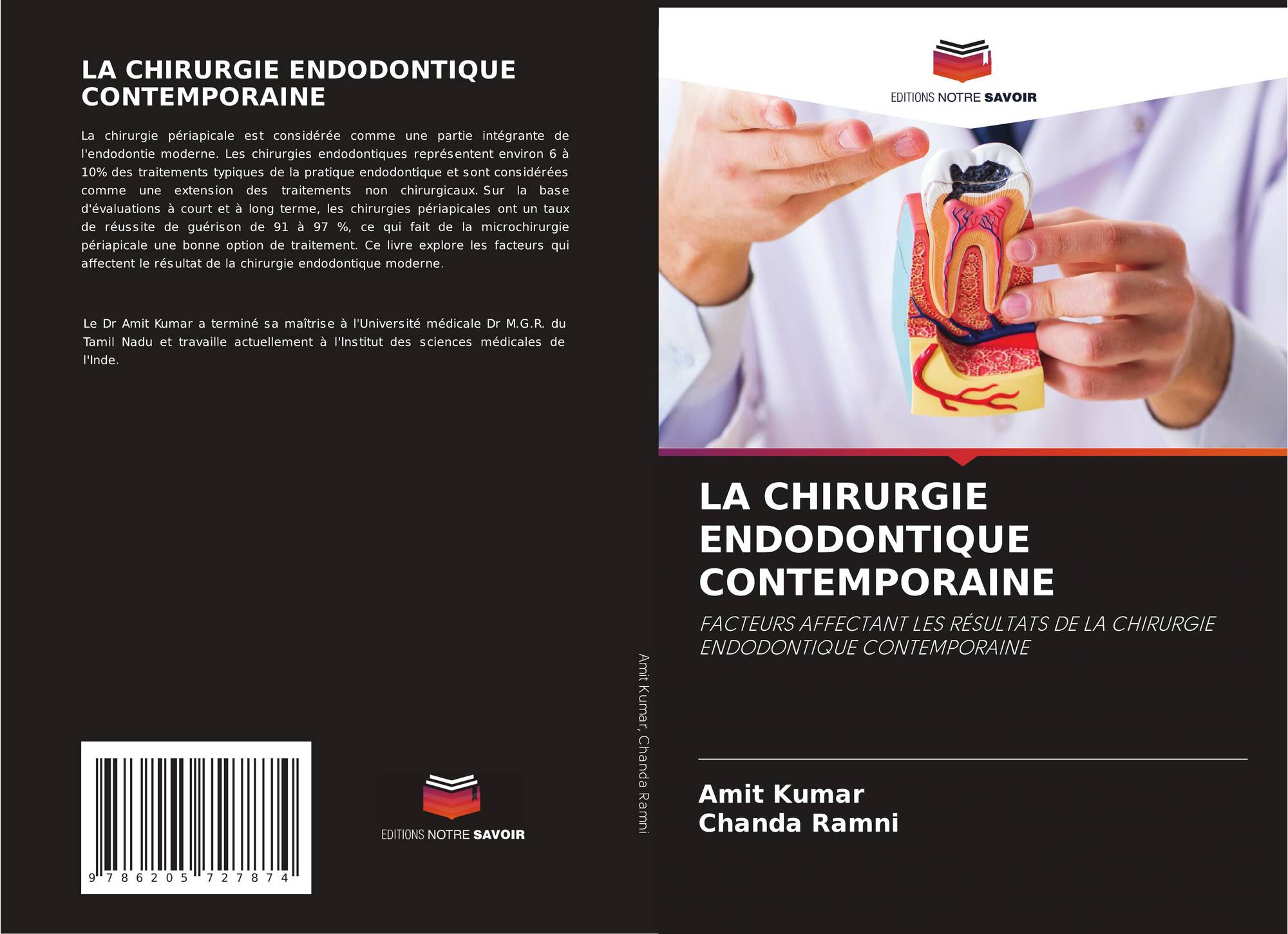 LA CHIRURGIE ENDODONTIQUE CONTEMPORAINE

La chirurgie périapicale est considérée comme une partie intégrante de l'endodontie moderne. Les chirurgies endodontiques représentent environ 6 à 10% des traitements typiques de la pratique endodontique et sont considérées comme une extension des traitements non chirurgicaux. Sur la base d'évaluations à court et à long terme, les chirurgies périapicales ont un taux de réussite de guérison de 91 à 97 %, ce qui fait de la microchirurgie périapicale une bonne option de traitement. Ce livre explore les facteurs qui affectent le résultat de la chirurgie endodontique moderne.

Le Dr Amit Kumar a terminé sa maîtrise à l'Université médicale Dr M.G.R. du Tamil Nadu et travaille actuellement à l'Institut des sciences médicales de l'Inde.

9 786205 727874

EDITIONS NOTRE SAVOIR

Amit Kumar, Chanda Ramni

EDITIONS NOTRE SAVOIR

LA CHIRURGIE ENDODONTIQUE CONTEMPORAINE

FACTEURS AFFECTANT LES RÉSULTATS DE LA CHIRURGIE ENDODONTIQUE CONTEMPORAINE

Amit Kumar
Chanda Ramni